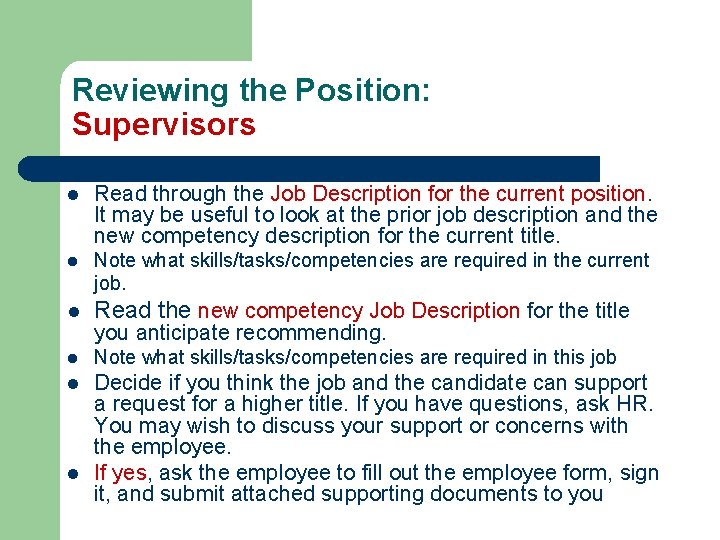 Reviewing the Position:
Supervisors

• Read through the Job Description for the current position. It may be useful to look at the prior job description and the new competency description for the current title.
• Note what skills/tasks/competencies are required in the current job.
• Read the new competency Job Description for the title you anticipate recommending.
• Note what skills/tasks/competencies are required in this job
• Decide if you think the job and the candidate can support a request for a higher title. If you have questions, ask HR. You may wish to discuss your support or concerns with the employee.
• If yes, ask the employee to fill out the employee form, sign it, and submit attached supporting documents to you